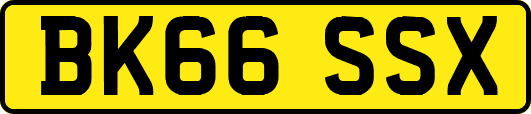 BK66 SSX